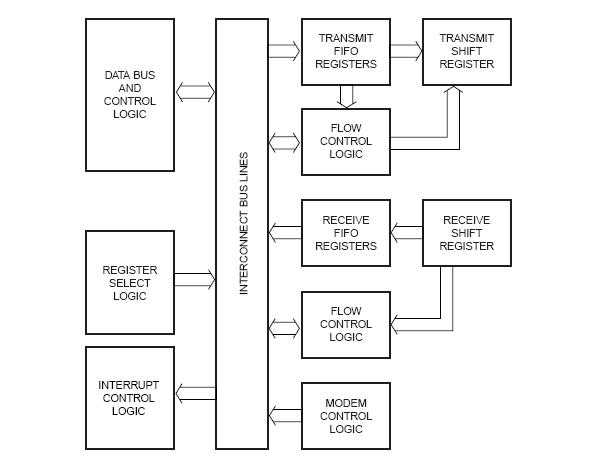 DATA BUS AND CONTROL LOGIC

REGISTER SELECT LOGIC

INTERRUPT CONTROL LOGIC

INTERCONNECT BUS LINES

TRANSMIT FIFO REGISTERS

TRANSMIT SHIFT REGISTER

FLOW CONTROL LOGIC

RECEIVE FIFO REGISTERS

RECEIVE SHIFT REGISTER

FLOW CONTROL LOGIC

MODEM CONTROL LOGIC